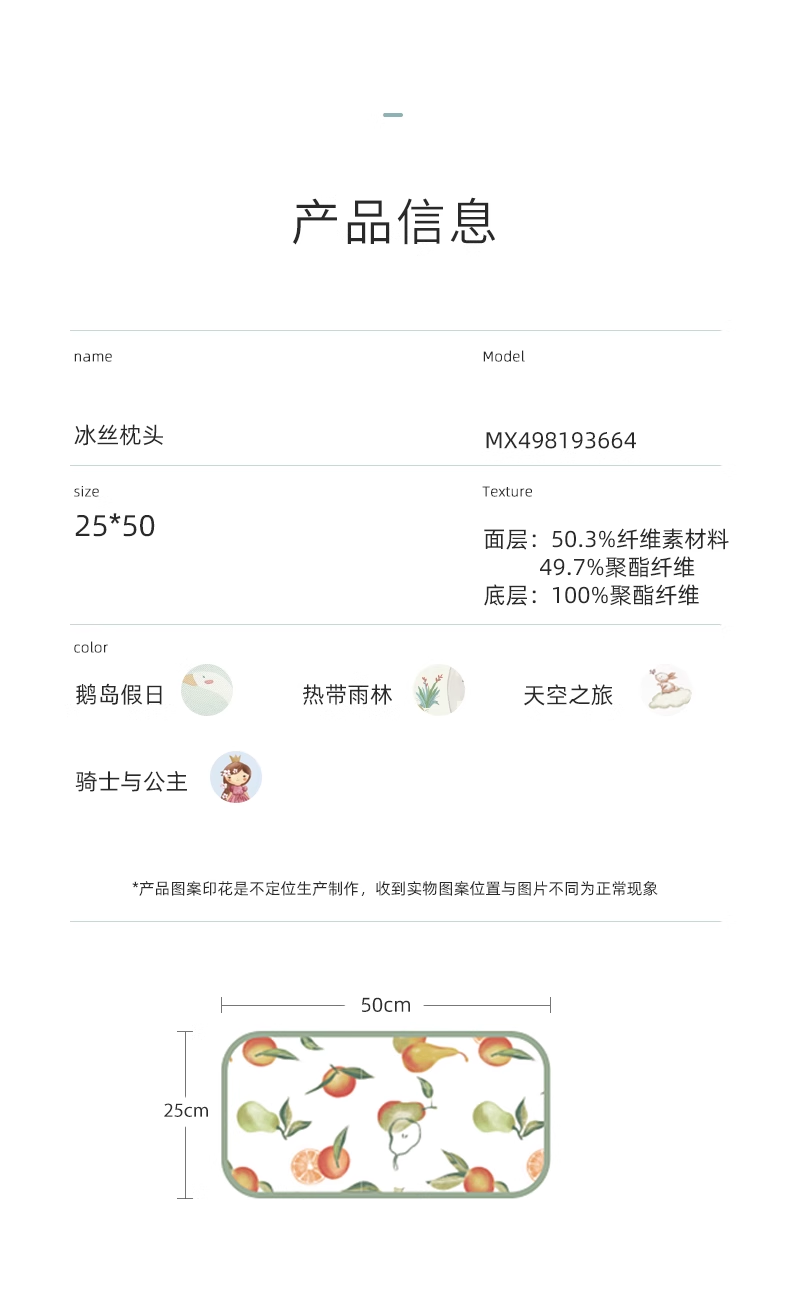 产品信息

name

冰丝枕头

Model

MX498193664

size

25*50

Texture

面层：50.3%纤维素材料
49.7%聚酯纤维
底层：100%聚酯纤维

color

鹅岛假日

热带雨林

天空之旅

骑士与公主

*产品图案印花是不定位生产制作，收到实物图案位置与图片不同为正常现象

50cm

25cm